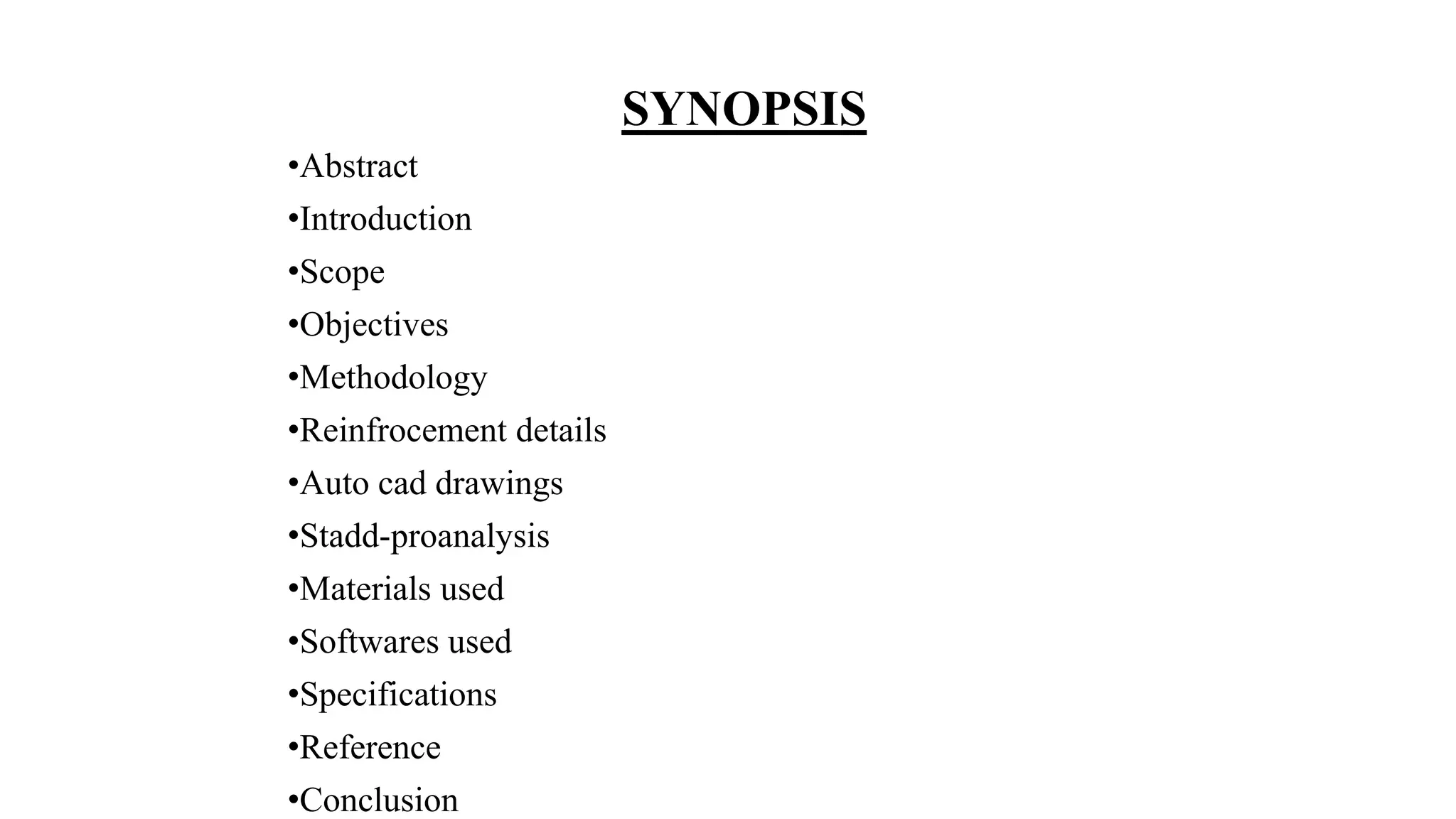 SYNOPSIS

•Abstract
•Introduction
•Scope
•Objectives
•Methodology
•Reinfrocement details
•Auto cad drawings
•Stadd-proanalysis
•Materials used
•Softwares used
•Specifications
•Reference
•Conclusion